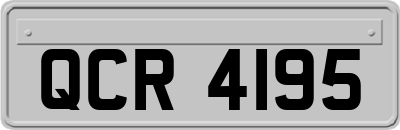 QCR 4195